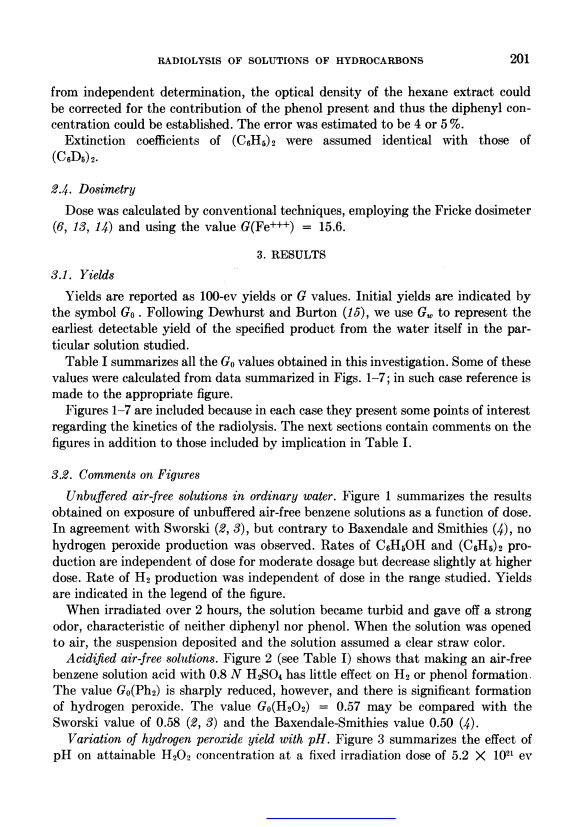 RADIOLYSIS OF SOLUTIONS OF HYDROCARBONS 201

from independent determination, the optical density of the hexane extract could be corrected for the contribution of the phenol present and thus the diphenyl concentration could be established. The error was estimated to be 4 or 5%.

Extinction coefficients of $(C_6H_5)_2$ were assumed identical with those of $(C_6D_5)_2$.

2.4. Dosimetry

Dose was calculated by conventional techniques, employing the Fricke dosimeter (6, 13, 14) and using the value $G(Fe^{+++}) = 15.6$.

3. RESULTS

3.1. Yields

Yields are reported as 100-ev yields or $G$ values. Initial yields are indicated by the symbol $G_0$. Following Dewhurst and Burton (15), we use $G_w$ to represent the earliest detectable yield of the specified product from the water itself in the particular solution studied.

Table I summarizes all the $G_0$ values obtained in this investigation. Some of these values were calculated from data summarized in Figs. 1–7; in such case reference is made to the appropriate figure.

Figures 1–7 are included because in each case they present some points of interest regarding the kinetics of the radiolysis. The next sections contain comments on the figures in addition to those included by implication in Table I.

3.2. Comments on Figures

Unbuffered air-free solutions in ordinary water. Figure 1 summarizes the results obtained on exposure of unbuffered air-free benzene solutions as a function of dose. In agreement with Sworski (2, 3), but contrary to Baxendale and Smithies (4), no hydrogen peroxide production was observed. Rates of $C_6H_5OH$ and $(C_6H_5)_2$ production are independent of dose for moderate dosage but decrease slightly at higher dose. Rate of $H_2$ production was independent of dose in the range studied. Yields are indicated in the legend of the figure.

When irradiated over 2 hours, the solution became turbid and gave off a strong odor, characteristic of neither diphenyl nor phenol. When the solution was opened to air, the suspension deposited and the solution assumed a clear straw color.

Acidified air-free solutions. Figure 2 (see Table I) shows that making an air-free benzene solution acid with 0.8 $N$ $H_2SO_4$ has little effect on $H_2$ or phenol formation. The value $G_0(Ph_2)$ is sharply reduced, however, and there is significant formation of hydrogen peroxide. The value $G_0(H_2O_2) = 0.57$ may be compared with the Sworski value of 0.58 (2, 3) and the Baxendale-Smithies value 0.50 (4).

Variation of hydrogen peroxide yield with pH. Figure 3 summarizes the effect of pH on attainable $H_2O_2$ concentration at a fixed irradiation dose of $5.2 \times 10^{21}$ ev